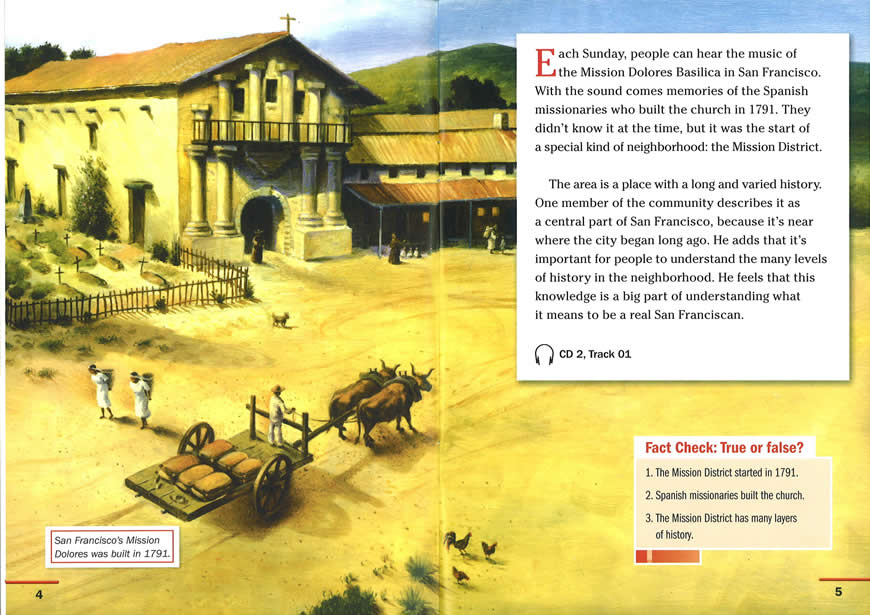 Each Sunday, people can hear the music of the Mission Dolores Basilica in San Francisco. With the sound comes memories of the Spanish missionaries who built the church in 1791. They didn't know it at the time, but it was the start of a special kind of neighborhood: the Mission District.

The area is a place with a long and varied history. One member of the community describes it as a central part of San Francisco, because it's near where the city began long ago. He adds that it's important for people to understand the many levels of history in the neighborhood. He feels that this knowledge is a big part of understanding what it means to be a real San Franciscan.

CD 2, Track 01

Fact Check: True or false?

1. The Mission District started in 1791.
2. Spanish missionaries built the church.
3. The Mission District has many layers of history.

San Francisco's Mission Dolores was built in 1791.

4

5